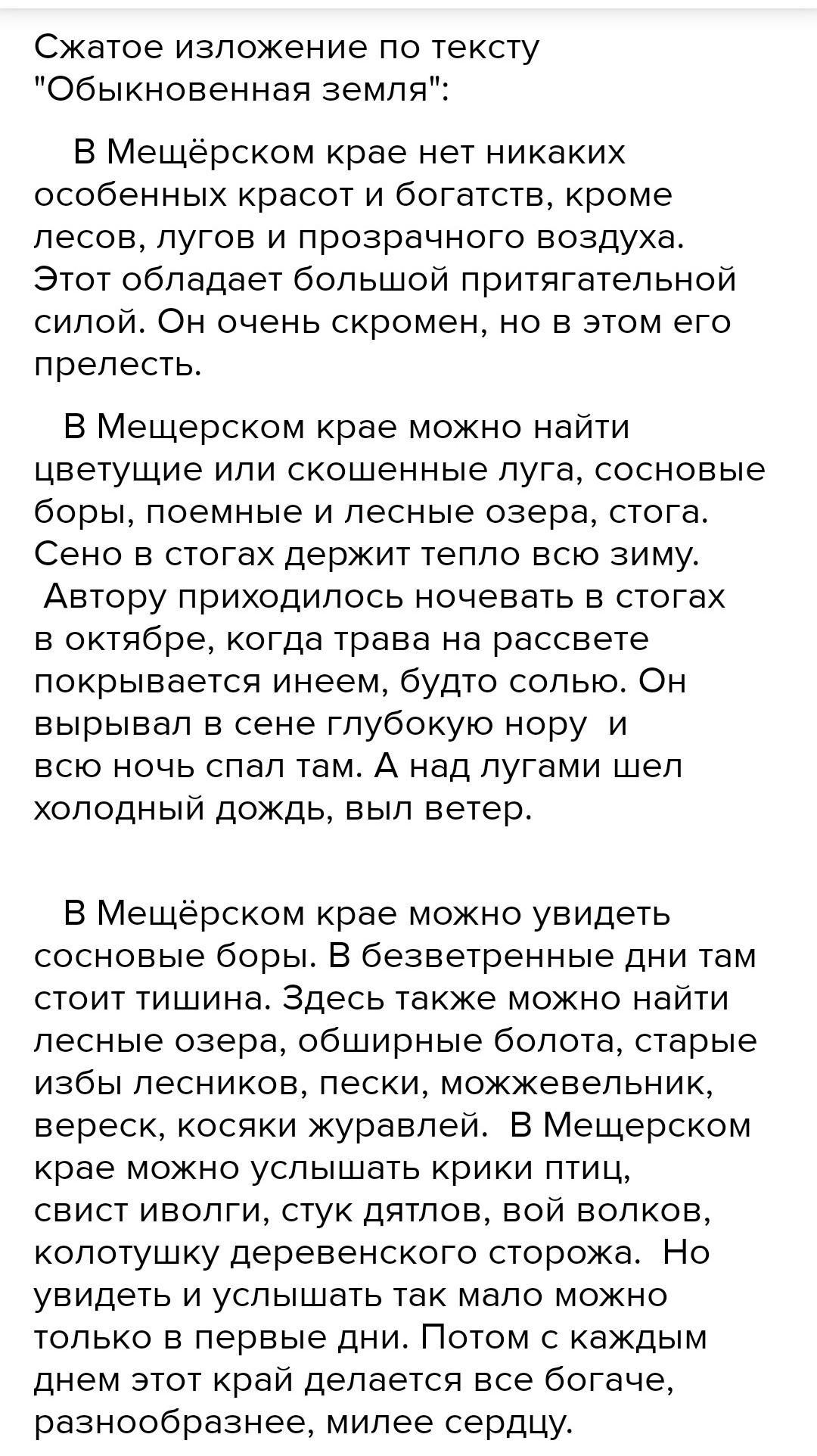 Сжатое изложение по тексту "Обыкновенная земля":

В Мещёрском крае нет никаких особенных красот и богатств, кроме лесов, лугов и прозрачного воздуха. Этот обладает большой притягательной силой. Он очень скромен, но в этом его прелесть.

В Мещерском крае можно найти цветущие или скошенные луга, сосновые боры, поемные и лесные озера, стога. Сено в стогах держит тепло всю зиму. Автору приходилось ночевать в стогах в октябре, когда трава на рассвете покрывается инеем, будто солью. Он вырывал в сене глубокую нору и всю ночь спал там. А над лугами шел холодный дождь, выл ветер.

В Мещёрском крае можно увидеть сосновые боры. В безветренные дни там стоит тишина. Здесь также можно найти лесные озера, обширные болота, старые избы лесников, пески, можжевельник, вереск, косяки журавлей. В Мещерском крае можно услышать крики птиц, свист иволги, стук дятлов, вой волков, колотушку деревенского сторожа. Но увидеть и услышать так мало можно только в первые дни. Потом с каждым днем этот край делается все богаче, разнообразнее, милее сердцу.